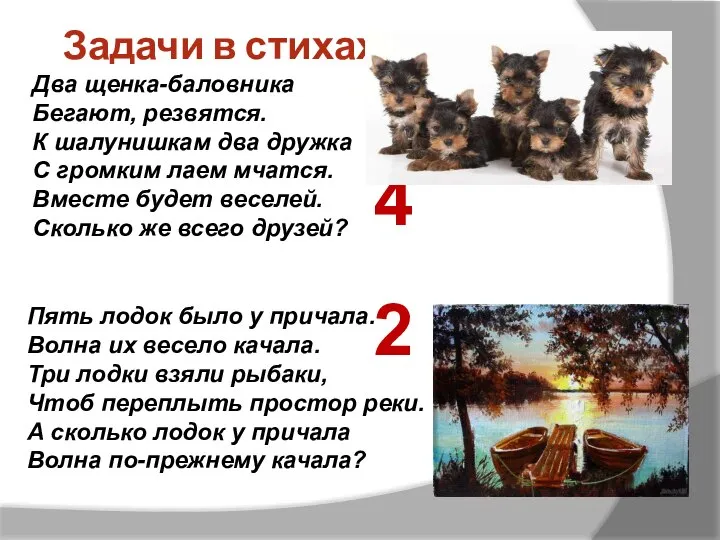 Задачи в стихах

Два щенка-баловника
Бегают, резвятся.
К шалунишкам два дружка
С громким лаем мчатся.
Вместе будет веселей.
Сколько же всего друзей?

4

Пять лодок было у причала.
Волна их весело качала.
Три лодки взяли рыбаки,
Чтоб переплыть простор реки.
А сколько лодок у причала
Волна по-прежнему качала?

2